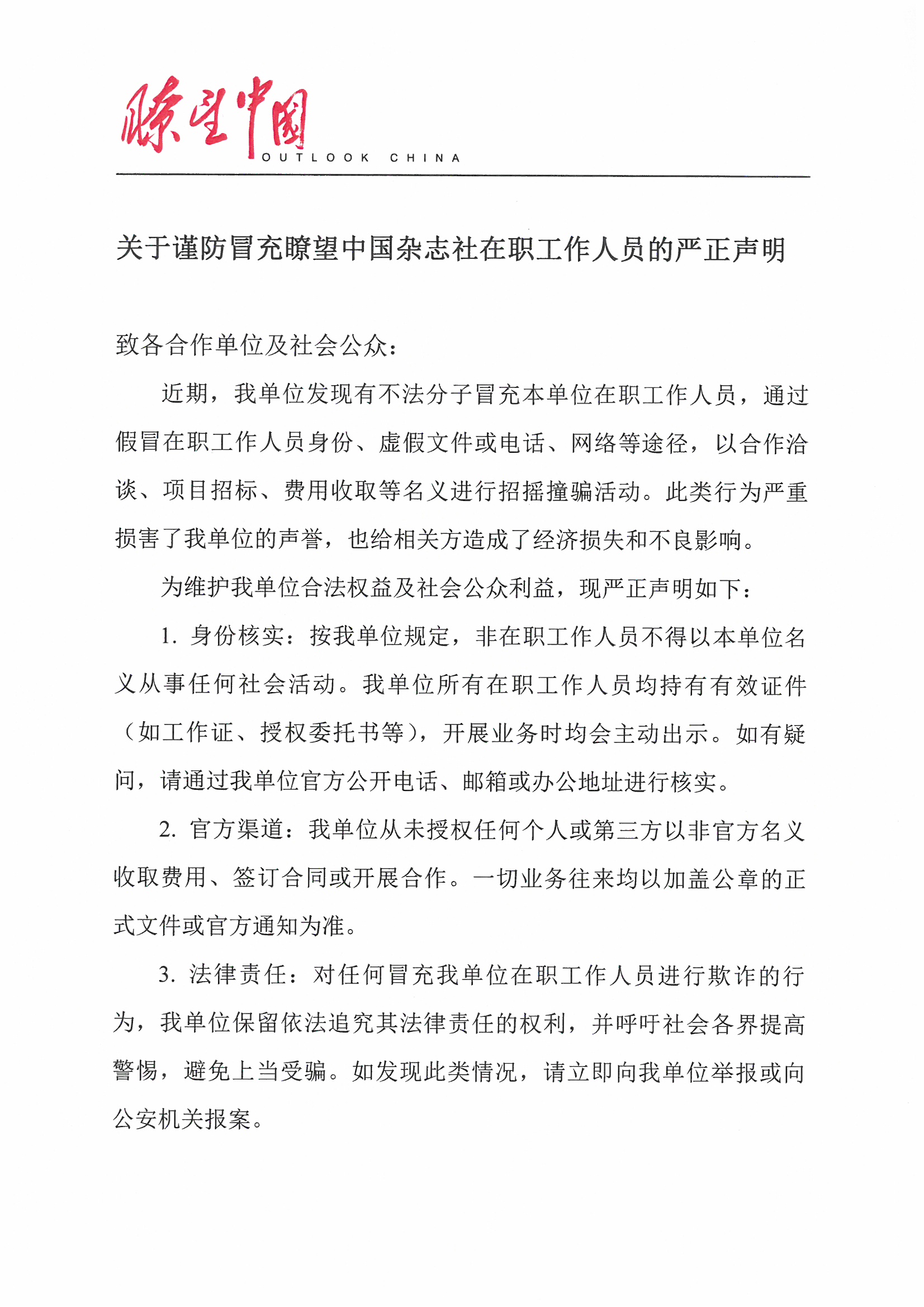 瞭望中国
OUTLOOK CHINA

关于谨防冒充瞭望中国杂志社在职工作人员的严正声明

致各合作单位及社会公众：

近期，我单位发现有不法分子冒充本单位在职工作人员，通过假冒在职工作人员身份、虚假文件或电话、网络等途径，以合作洽谈、项目招标、费用收取等名义进行招摇撞骗活动。此类行为严重损害了我单位的声誉，也给相关方造成了经济损失和不良影响。

为维护我单位合法权益及社会公众利益，现严正声明如下：

1. 身份核实：按我单位规定，非在职工作人员不得以本单位名义从事任何社会活动。我单位所有在职工作人员均持有有效证件（如工作证、授权委托书等），开展业务时均会主动出示。如有疑问，请通过我单位官方公开电话、邮箱或办公地址进行核实。

2. 官方渠道：我单位从未授权任何个人或第三方以非官方名义收取费用、签订合同或开展合作。一切业务往来均以加盖公章的正式文件或官方通知为准。

3. 法律责任：对任何冒充我单位在职工作人员进行欺诈的行为，我单位保留依法追究其法律责任的权利，并呼吁社会各界提高警惕，避免上当受骗。如发现此类情况，请立即向我单位举报或向公安机关报案。